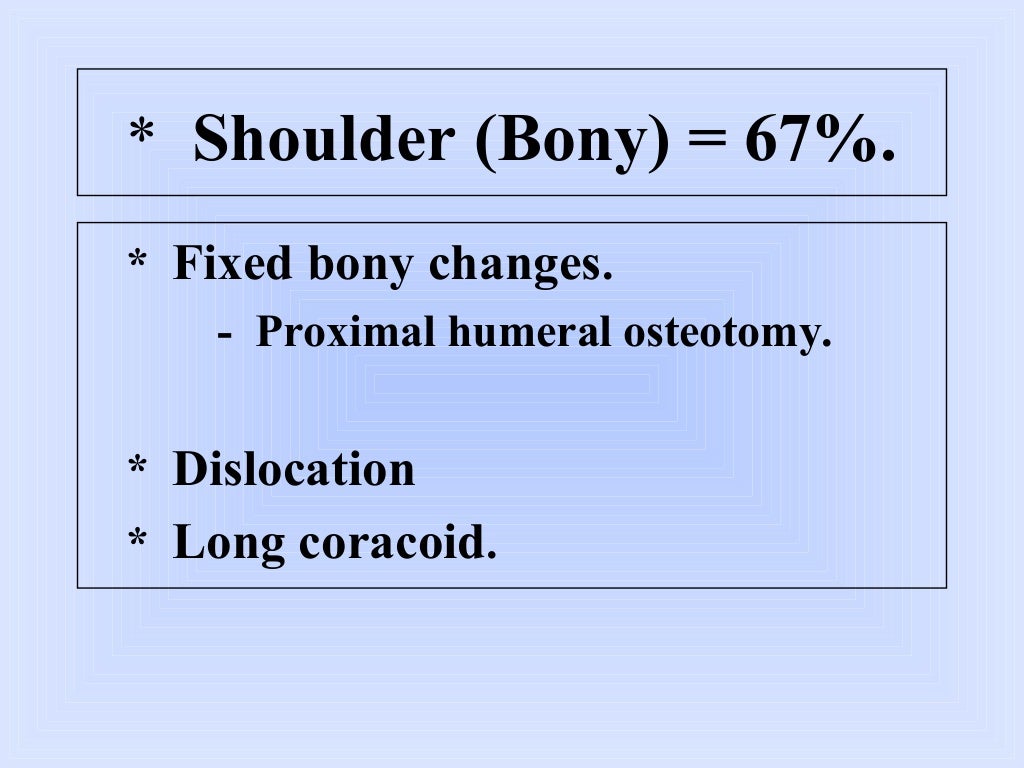 * Shoulder (Bony) = 67%.

* Fixed bony changes.
- Proximal humeral osteotomy.

* Dislocation
* Long coracoid.